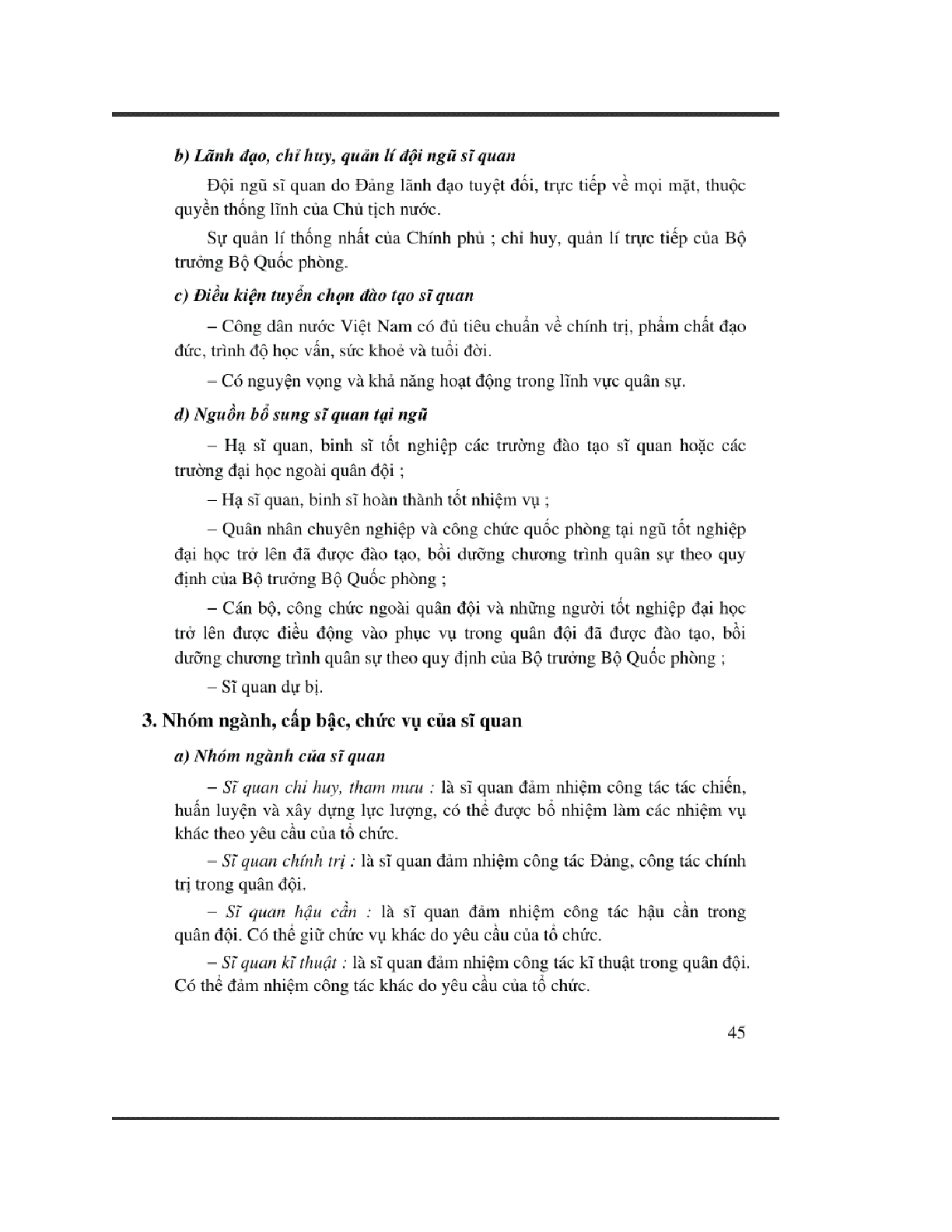 b) Lãnh đạo, chỉ huy, quản lí đội ngũ sĩ quan

Đội ngũ sĩ quan do Đảng lãnh đạo tuyệt đối, trực tiếp về mọi mặt, thuộc quyền thống lĩnh của Chủ tịch nước.

Sự quản lí thống nhất của Chính phủ ; chỉ huy, quản lí trực tiếp của Bộ trưởng Bộ Quốc phòng.

c) Điều kiện tuyển chọn đào tạo sĩ quan

– Công dân nước Việt Nam có đủ tiêu chuẩn về chính trị, phẩm chất đạo đức, trình độ học vấn, sức khoẻ và tuổi đời.

– Có nguyện vọng và khả năng hoạt động trong lĩnh vực quân sự.

d) Nguồn bổ sung sĩ quan tại ngũ

– Hạ sĩ quan, binh sĩ tốt nghiệp các trường đào tạo sĩ quan hoặc các trường đại học ngoài quân đội ;

– Hạ sĩ quan, binh sĩ hoàn thành tốt nhiệm vụ ;

– Quân nhân chuyên nghiệp và công chức quốc phòng tại ngũ tốt nghiệp đại học trở lên đã được đào tạo, bồi dưỡng chương trình quân sự theo quy định của Bộ trưởng Bộ Quốc phòng ;

– Cán bộ, công chức ngoài quân đội và những người tốt nghiệp đại học trở lên được điều động vào phục vụ trong quân đội đã được đào tạo, bồi dưỡng chương trình quân sự theo quy định của Bộ trưởng Bộ Quốc phòng ;

– Sĩ quan dự bị.

3. Nhóm ngành, cấp bậc, chức vụ của sĩ quan

a) Nhóm ngành của sĩ quan

– Sĩ quan chỉ huy, tham mưu : là sĩ quan đảm nhiệm công tác tác chiến, huấn luyện và xây dựng lực lượng, có thể được bổ nhiệm làm các nhiệm vụ khác theo yêu cầu của tổ chức.

– Sĩ quan chính trị : là sĩ quan đảm nhiệm công tác Đảng, công tác chính trị trong quân đội.

– Sĩ quan hậu cần : là sĩ quan đảm nhiệm công tác hậu cần trong quân đội. Có thể giữ chức vụ khác do yêu cầu của tổ chức.

– Sĩ quan kĩ thuật : là sĩ quan đảm nhiệm công tác kĩ thuật trong quân đội. Có thể đảm nhiệm công tác khác do yêu cầu của tổ chức.

45